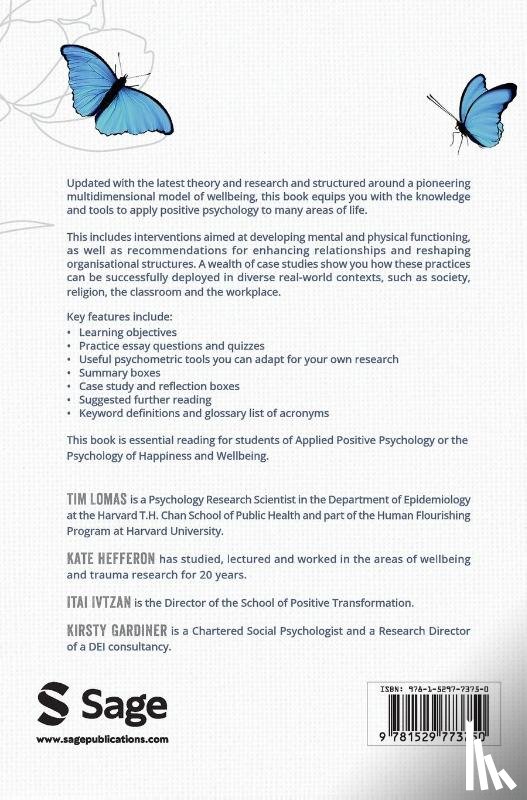 Updated with the latest theory and research and structured around a pioneering multidimensional model of wellbeing, this book equips you with the knowledge and tools to apply positive psychology to many areas of life.

This includes interventions aimed at developing mental and physical functioning, as well as recommendations for enhancing relationships and reshaping organisational structures. A wealth of case studies show you how these practices can be successfully deployed in diverse real-world contexts, such as society, religion, the classroom and the workplace.

Key features include:
• Learning objectives
• Practice essay questions and quizzes
• Useful psychometric tools you can adapt for your own research
• Summary boxes
• Case study and reflection boxes
• Suggested further reading
• Keyword definitions and glossary list of acronyms

This book is essential reading for students of Applied Positive Psychology or the Psychology of Happiness and Wellbeing.

TIM LOMAS is a Psychology Research Scientist in the Department of Epidemiology at the Harvard T.H. Chan School of Public Health and part of the Human Flourishing Program at Harvard University.

KATE HEFFERON has studied, lectured and worked in the areas of wellbeing and trauma research for 20 years.

ITAI IVTZAN is the Director of the School of Positive Transformation.

KIRSTY GARDINER is a Chartered Social Psychologist and a Research Director of a DEI consultancy.

Sage
www.sagepublications.com

ISBN: 978-1-5297-7375-0
9 781529 773750